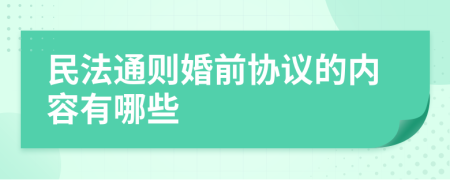 民法通则婚前协议的内容有哪些